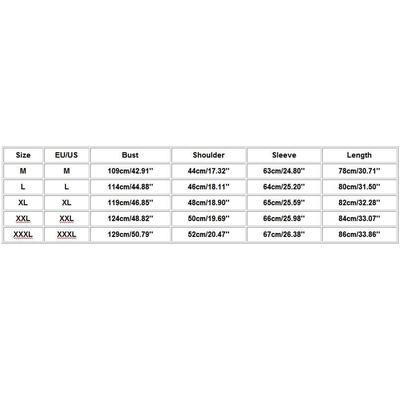 | Size | EU/US | Bust | Shoulder | Sleeve | Length |
|---|---|---|---|---|---|
| M | M | 109cm/42.91'' | 44cm/17.32'' | 63cm/24.80'' | 78cm/30.71'' |
| L | L | 114cm/44.88'' | 46cm/18.11'' | 64cm/25.20'' | 80cm/31.50'' |
| XL | XL | 119cm/46.85'' | 48cm/18.90'' | 65cm/25.59'' | 82cm/32.28'' |
| XXL | XXL | 124cm/48.82'' | 50cm/19.69'' | 66cm/25.98'' | 84cm/33.07'' |
| XXXL | XXXL | 129cm/50.79'' | 52cm/20.47'' | 67cm/26.38'' | 86cm/33.86'' |